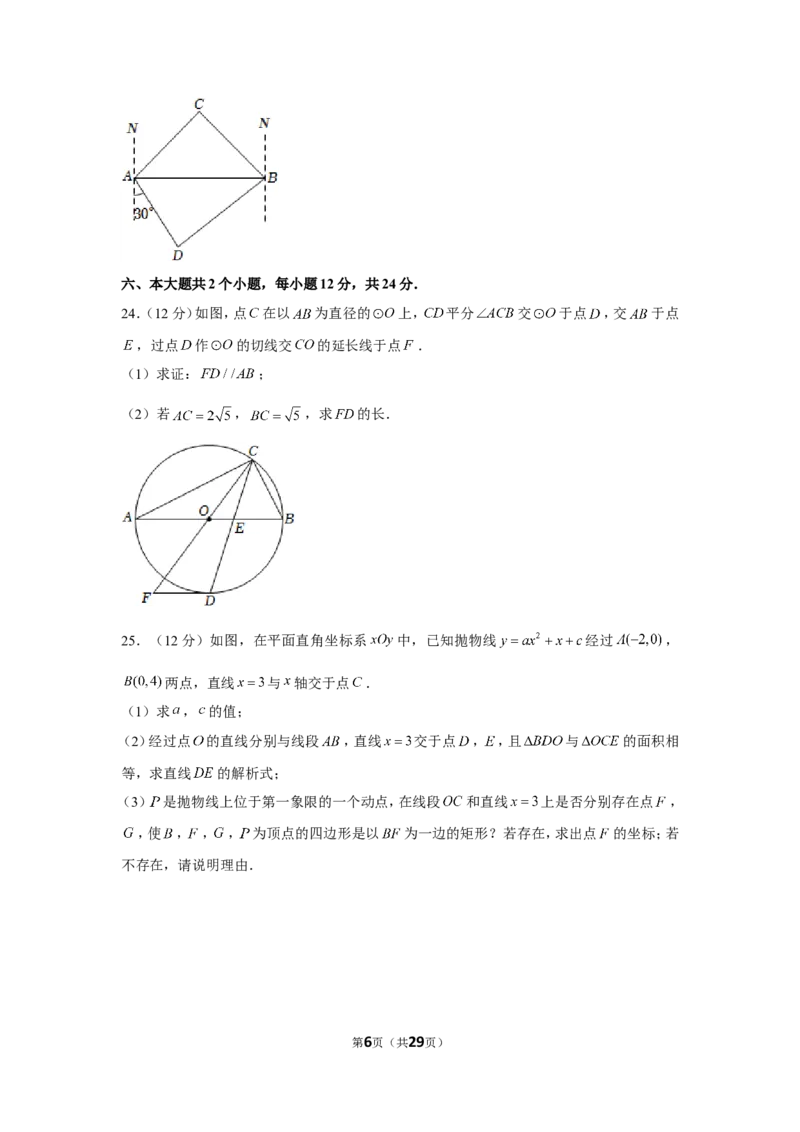 C
N
N
A
B
30°
D

六、本大题共2个小题，每小题12分，共24分.

24.（12分）如图，点$C$在以$AB$为直径的$\odot O$上，$CD$平分$\angle ACB$交$\odot O$于点$D$，交$AB$于点$E$，过点$D$作$\odot O$的切线交$CO$的延长线于点$F$.

（1）求证：$FD//AB$；

（2）若$AC=2\sqrt{5}$，$BC=\sqrt{5}$，求$FD$的长.

C
A
O
E
B
F
D

25.（12分）如图，在平面直角坐标系$xOy$中，已知抛物线$y=ax^2+x+c$经过$A(-2,0)$，$B(0,4)$两点，直线$x=3$与$x$轴交于点$C$.

（1）求$a$，$c$的值；

（2）经过点$O$的直线分别与线段$AB$，直线$x=3$交于点$D$，$E$，且$\Delta BDO$与$\Delta OCE$的面积相等，求直线$DE$的解析式；

（3）$P$是抛物线上位于第一象限的一个动点，在线段$OC$和直线$x=3$上是否分别存在点$F$，$G$，使$B$，$F$，$G$，$P$为顶点的四边形是以$BF$为一边的矩形？若存在，求出点$F$的坐标；若不存在，请说明理由.

第6页（共29页）